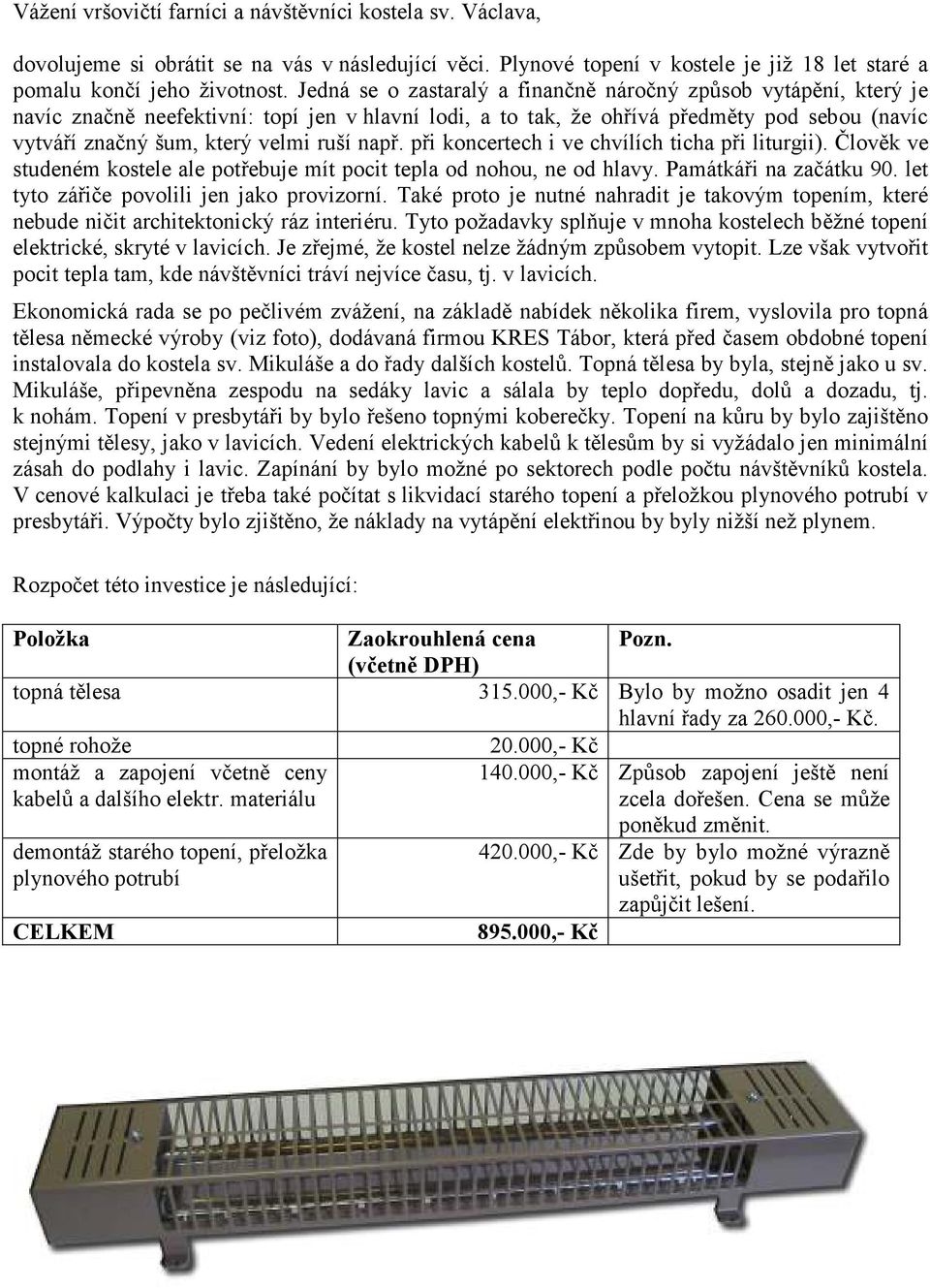 Vážení vršovičtí farníci a návštěvníci kostela sv. Václava,

dovolujeme si obrátit se na vás v následující věci. Plynové topení v kostele je již 18 let staré a pomalu končí jeho životnost. Jedná se o zastaralý a finančně náročný způsob vytápění, který je navíc značně neefektivní: topí jen v hlavní lodi, a to tak, že ohřívá předměty pod sebou (navíc vytváří značný šum, který velmi ruší např. při koncertech i ve chvílích ticha při liturgii). Člověk ve studeném kostele ale potřebuje mít pocit tepla od nohou, ne od hlavy. Památkáři na začátku 90. let tyto zářiče povolili jen jako provizorní. Také proto je nutné nahradit je takovým topením, které nebude ničit architektonický ráz interiéru. Tyto požadavky splňuje v mnoha kostelech běžné topení elektrické, skryté v lavicích. Je zřejmé, že kostel nelze žádným způsobem vytopit. Lze však vytvořit pocit tepla tam, kde návštěvníci tráví nejvíce času, tj. v lavicích.

Ekonomická rada se po pečlivém zvážení, na základě nabídek několika firem, vyslovila pro topná tělesa německé výroby (viz foto), dodávaná firmou KRES Tábor, která před časem obdobné topení instalovala do kostela sv. Mikuláše a do řady dalších kostelů. Topná tělesa by byla, stejně jako u sv. Mikuláše, připevněna zespodu na sedáky lavic a sálala by teplo dopředu, dolů a dozadu, tj. k nohám. Topení v presbytáři by bylo řešeno topnými koberečky. Topení na kůru by bylo zajištěno stejnými tělesy, jako v lavicích. Vedení elektrických kabelů k tělesům by si vyžádalo jen minimální zásah do podlahy i lavic. Zapínání by bylo možné po sektorech podle počtu návštěvníků kostela. V cenové kalkulaci je třeba také počítat s likvidací starého topení a přeložkou plynového potrubí v presbytáři. Výpočty bylo zjištěno, že náklady na vytápění elektřinou by byly nižší než plynem.

Rozpočet této investice je následující:

| Položka | Zaokrouhlená cena (včetně DPH) | Pozn. |
|---|---|---|
| topná tělesa | 315.000,- Kč | Bylo by možno osadit jen 4 hlavní řady za 260.000,- Kč. |
| topné rohože | 20.000,- Kč | |
| montáž a zapojení včetně ceny kabelů a dalšího elektr. materiálu | 140.000,- Kč | Způsob zapojení ještě není zcela dořešen. Cena se může poněkud změnit. |
| demontáž starého topení, přeložka plynového potrubí | 420.000,- Kč | Zde by bylo možné výrazně ušetřit, pokud by se podařilo zapůjčit lešení. |
| CELKEM | 895.000,- Kč | |